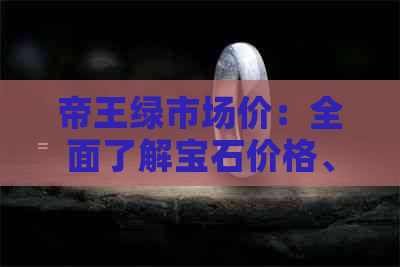 帝王绿市场价：全面了解宝石价格、